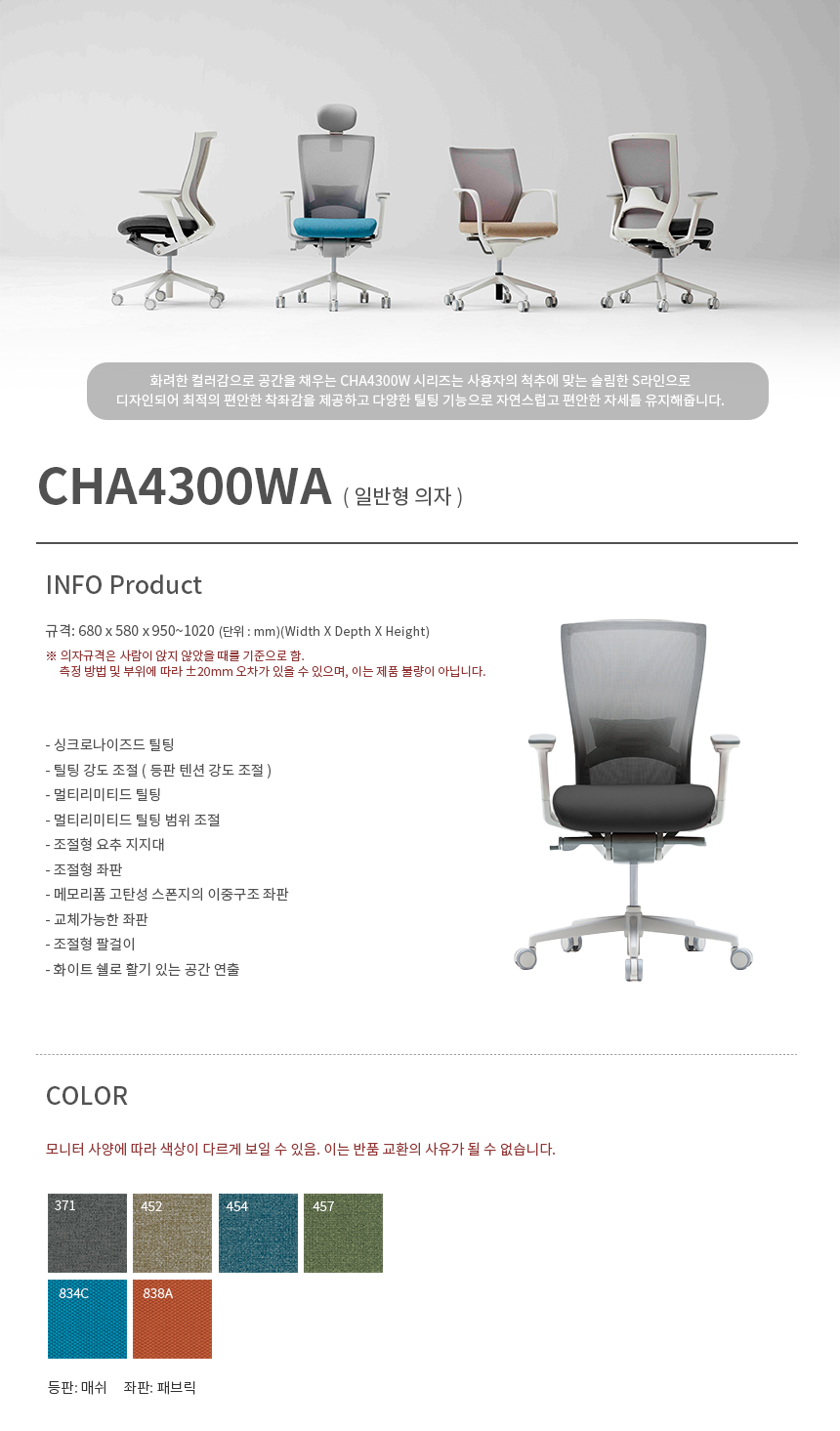 화려한 컬러감으로 공간을 채우는 CHA4300W 시리즈는 사용자의 척추에 맞는 슬림한 S라인으로 디자인되어 최적의 편안한 착좌감을 제공하고 다양한 틸팅 기능으로 자연스럽고 편안한 자세를 유지해줍니다.

CHA4300WA ( 일반형 의자 )

INFO Product

규격: 680 x 580 x 950~1020 (단위 : mm)(Width X Depth X Height)
※ 의자규격은 사람이 앉지 않았을 때를 기준으로 함.
측정 방법 및 부위에 따라 ±20mm 오차가 있을 수 있으며, 이는 제품 불량이 아닙니다.

- 싱크로나이즈드 틸팅
- 틸팅 강도 조절 ( 등판 텐션 강도 조절 )
- 멀티리미티드 틸팅
- 멀티리미티드 틸팅 범위 조절
- 조절형 요추 지지대
- 조절형 좌판
- 메모리폼 고탄성 스폰지의 이중구조 좌판
- 교체가능한 좌판
- 조절형 팔걸이
- 화이트 쉘로 활기 있는 공간 연출

COLOR

모니터 사양에 따라 색상이 다르게 보일 수 있음. 이는 반품 교환의 사유가 될 수 없습니다.

371 452 454 457
834C 838A

등판: 매쉬 좌판: 패브릭